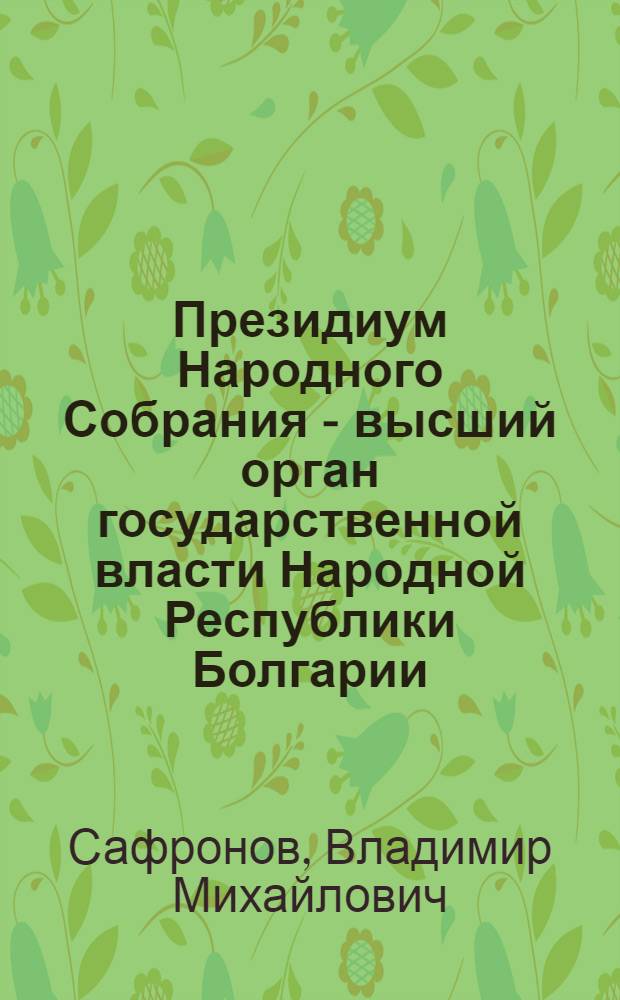 Президиум Народного Собрания - высший орган государственной власти Народной Республики Болгарии

Сафронов, Владимир Михайлович